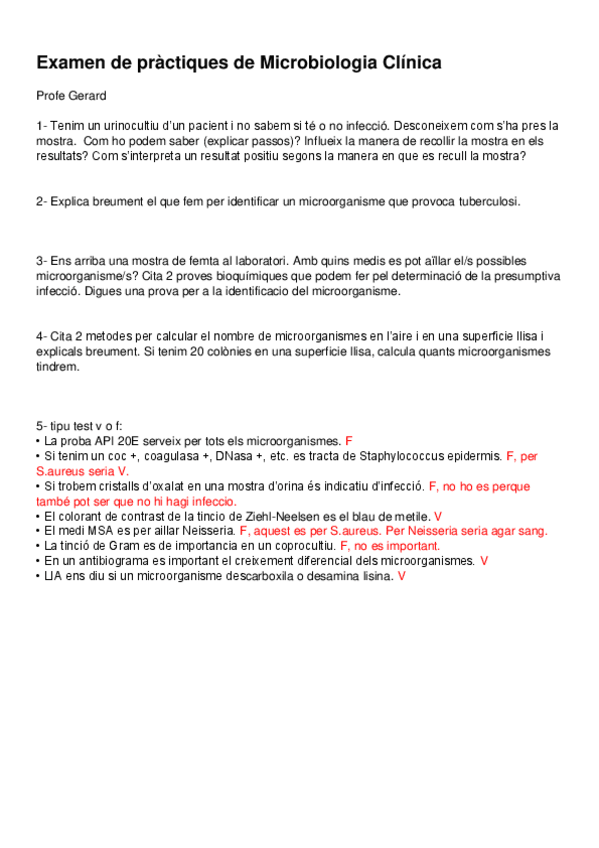 Examen de pràctiques de Microbiologia Clínica

Profe Gerard

1- Tenim un urinocultiu d'un pacient i no sabem si té o no infecció. Desconeixem com s'ha pres la mostra. Com ho podem saber (explicar passos)? Influeix la manera de recollir la mostra en els resultats? Com s'interpreta un resultat positiu segons la manera en que es recull la mostra?

2- Explica breument el que fem per identificar un microorganisme que provoca tuberculosi.

3- Ens arriba una mostra de femta al laboratori. Amb quins medis es pot aïllar el/s possibles microorganisme/s? Cita 2 proves bioquímiques que podem fer pel determinació de la presumptiva infecció. Digues una prova per a la identificacio del microorganisme.

4- Cita 2 metodes per calcular el nombre de microorganismes en l'aire i en una superficie llisa i explicals breument. Si tenim 20 colònies en una superficie llisa, calcula quants microorganismes tindrem.

5- tipu test v o f:
• La proba API 20E serveix per tots els microorganismes. F
• Si tenim un coc +, coagulasa +, DNasa +, etc. es tracta de Staphylococcus epidermis. F, per S.aureus seria V.
• Si trobem cristalls d'oxalat en una mostra d'orina és indicatiu d'infecció. F, no ho es perque també pot ser que no hi hagi infeccio.
• El colorant de contrast de la tincio de Ziehl-Neelsen es el blau de metile. V
• El medi MSA es per aillar Neisseria. F, aquest es per S.aureus. Per Neisseria seria agar sang.
• La tinció de Gram es de importancia en un coprocultiu. F, no es important.
• En un antibiograma es important el creixement diferencial dels microorganismes. V
• LIA ens diu si un microorganisme descarboxila o desamina lisina. V